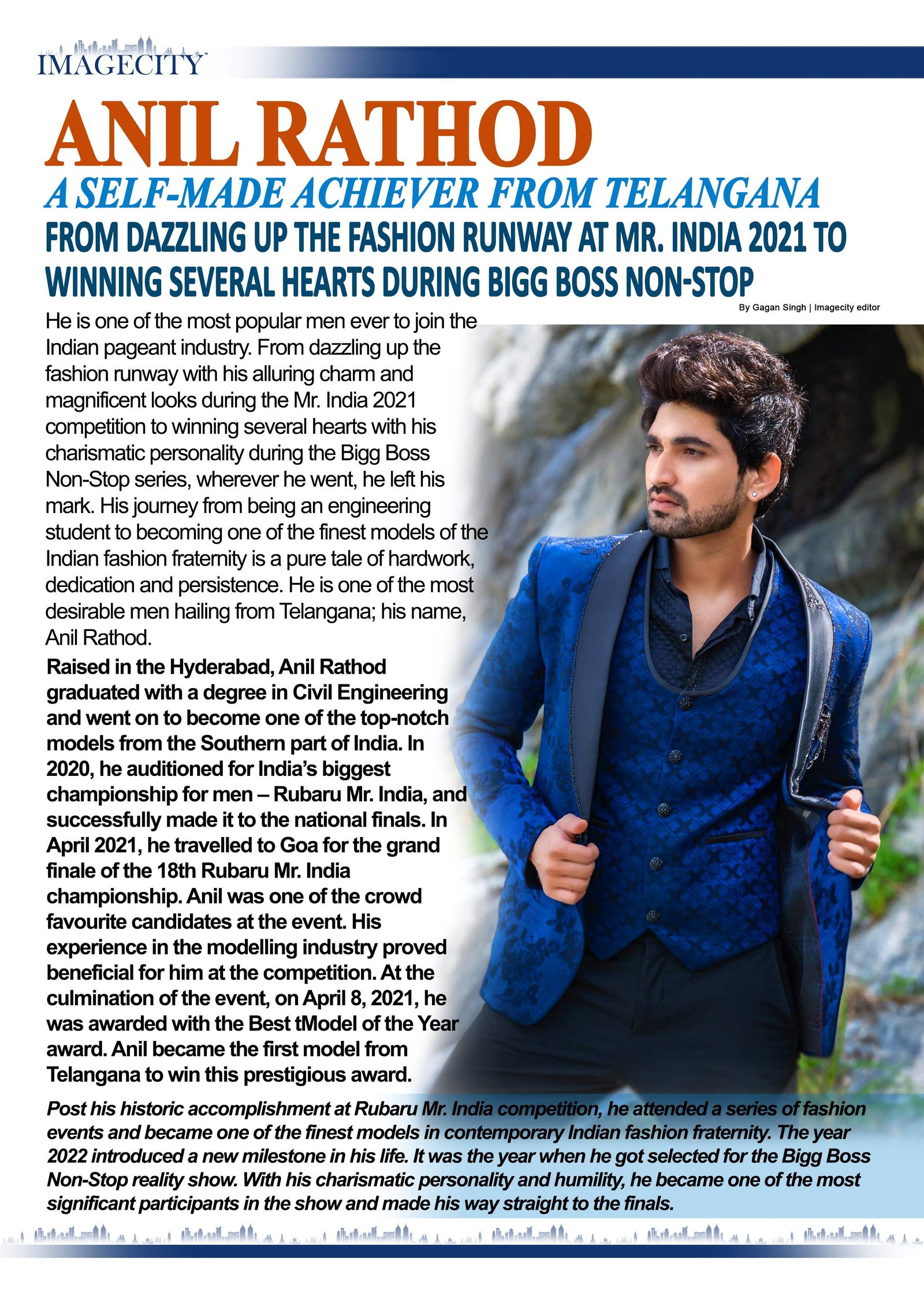 IMAGECITY

ANIL RATHOD

A SELF-MADE ACHIEVER FROM TELANGANA

FROM DAZZLING UP THE FASHION RUNWAY AT MR. INDIA 2021 TO WINNING SEVERAL HEARTS DURING BIGG BOSS NON-STOP

By Gagan Singh | Imagecity editor

He is one of the most popular men ever to join the Indian pageant industry. From dazzling up the fashion runway with his alluring charm and magnificent looks during the Mr. India 2021 competition to winning several hearts with his charismatic personality during the Bigg Boss Non-Stop series, wherever he went, he left his mark. His journey from being an engineering student to becoming one of the finest models of the Indian fashion fraternity is a pure tale of hardwork, dedication and persistence. He is one of the most desirable men hailing from Telangana; his name, Anil Rathod.

Raised in the Hyderabad, Anil Rathod graduated with a degree in Civil Engineering and went on to become one of the top-notch models from the Southern part of India. In 2020, he auditioned for India's biggest championship for men – Rubaru Mr. India, and successfully made it to the national finals. In April 2021, he travelled to Goa for the grand finale of the 18th Rubaru Mr. India championship. Anil was one of the crowd favourite candidates at the event. His experience in the modelling industry proved beneficial for him at the competition. At the culmination of the event, on April 8, 2021, he was awarded with the Best tModel of the Year award. Anil became the first model from Telangana to win this prestigious award.

Post his historic accomplishment at Rubaru Mr. India competition, he attended a series of fashion events and became one of the finest models in contemporary Indian fashion fraternity. The year 2022 introduced a new milestone in his life. It was the year when he got selected for the Bigg Boss Non-Stop reality show. With his charismatic personality and humility, he became one of the most significant participants in the show and made his way straight to the finals.